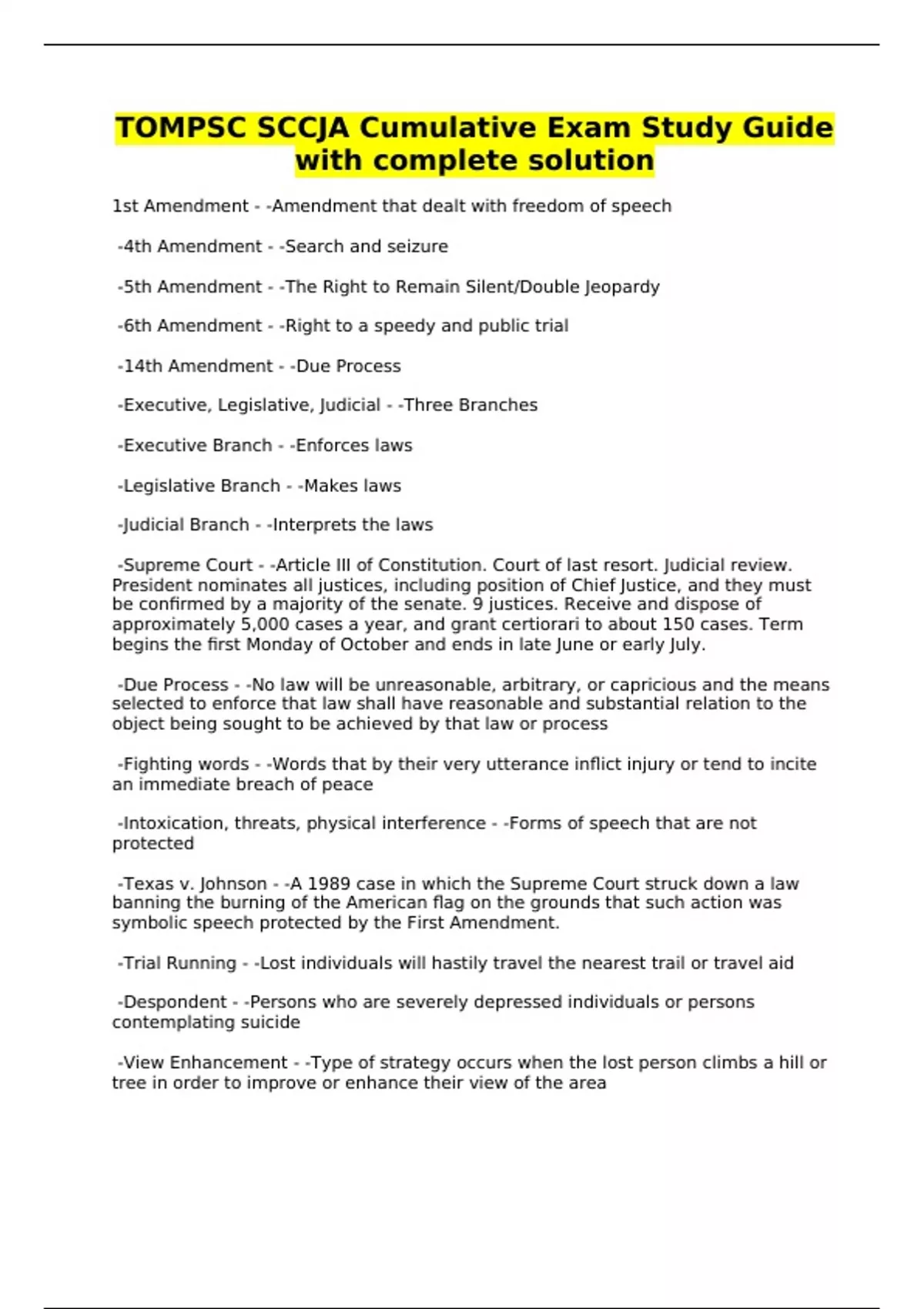 TOMPSC SCCJA Cumulative Exam Study Guide with complete solution

1st Amendment - -Amendment that dealt with freedom of speech

-4th Amendment - -Search and seizure

-5th Amendment - -The Right to Remain Silent/Double Jeopardy

-6th Amendment - -Right to a speedy and public trial

-14th Amendment - -Due Process

-Executive, Legislative, Judicial - -Three Branches

-Executive Branch - -Enforces laws

-Legislative Branch - -Makes laws

-Judicial Branch - -Interprets the laws

-Supreme Court - -Article III of Constitution. Court of last resort. Judicial review. President nominates all justices, including position of Chief Justice, and they must be confirmed by a majority of the senate. 9 justices. Receive and dispose of approximately 5,000 cases a year, and grant certiorari to about 150 cases. Term begins the first Monday of October and ends in late June or early July.

-Due Process - -No law will be unreasonable, arbitrary, or capricious and the means selected to enforce that law shall have reasonable and substantial relation to the object being sought to be achieved by that law or process

-Fighting words - -Words that by their very utterance inflict injury or tend to incite an immediate breach of peace

-Intoxication, threats, physical interference - -Forms of speech that are not protected

-Texas v. Johnson - -A 1989 case in which the Supreme Court struck down a law banning the burning of the American flag on the grounds that such action was symbolic speech protected by the First Amendment.

-Trial Running - -Lost individuals will hastily travel the nearest trail or travel aid

-Despondent - -Persons who are severely depressed individuals or persons contemplating suicide

-View Enhancement - -Type of strategy occurs when the lost person climbs a hill or tree in order to improve or enhance their view of the area